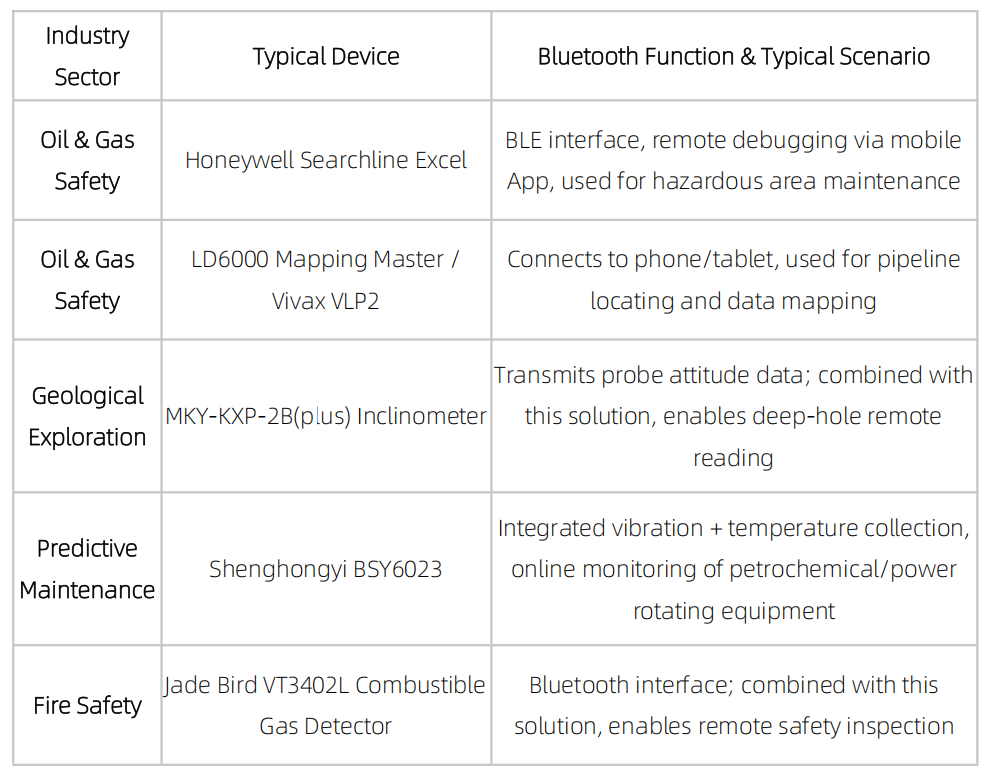 | Industry Sector | Typical Device | Bluetooth Function & Typical Scenario |
|---|---|---|
| Oil & Gas Safety | Honeywell Searchline Excel | BLE interface, remote debugging via mobile App, used for hazardous area maintenance |
| Oil & Gas Safety | LD6000 Mapping Master / Vivax VLP2 | Connects to phone/tablet, used for pipeline locating and data mapping |
| Geological Exploration | MKY-KXP-2B(plus) Inclinometer | Transmits probe attitude data; combined with this solution, enables deep-hole remote reading |
| Predictive Maintenance | Shenghongyi BSY6023 | Integrated vibration + temperature collection, online monitoring of petrochemical/power rotating equipment |
| Fire Safety | Jade Bird VT3402L Combustible Gas Detector | Bluetooth interface; combined with this solution, enables remote safety inspection |